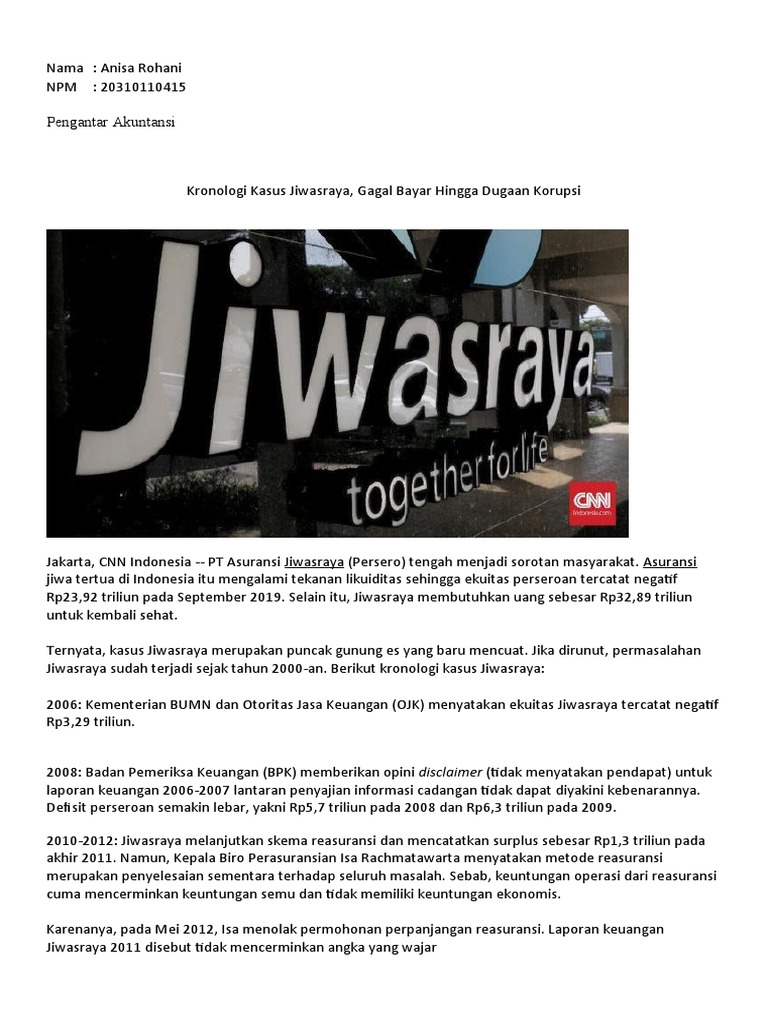 Nama : Anisa Rohani
NPM : 20310110415

Pengantar Akuntansi

Kronologi Kasus Jiwasraya, Gagal Bayar Hingga Dugaan Korupsi

Jiwasraya
together for life
CNN Indonesia.com

Jakarta, CNN Indonesia -- PT Asuransi Jiwasraya (Persero) tengah menjadi sorotan masyarakat. Asuransi jiwa tertua di Indonesia itu mengalami tekanan likuiditas sehingga ekuitas perseroan tercatat negatif Rp23,92 triliun pada September 2019. Selain itu, Jiwasraya membutuhkan uang sebesar Rp32,89 triliun untuk kembali sehat.

Ternyata, kasus Jiwasraya merupakan puncak gunung es yang baru mencuat. Jika dirunut, permasalahan Jiwasraya sudah terjadi sejak tahun 2000-an. Berikut kronologi kasus Jiwasraya:

2006: Kementerian BUMN dan Otoritas Jasa Keuangan (OJK) menyatakan ekuitas Jiwasraya tercatat negatif Rp3,29 triliun.

2008: Badan Pemeriksa Keuangan (BPK) memberikan opini disclaimer (tidak menyatakan pendapat) untuk laporan keuangan 2006-2007 lantaran penyajian informasi cadangan tidak dapat diyakini kebenarannya. Defisit perseroan semakin lebar, yakni Rp5,7 triliun pada 2008 dan Rp6,3 triliun pada 2009.

2010-2012: Jiwasraya melanjutkan skema reasuransi dan mencatatkan surplus sebesar Rp1,3 triliun pada akhir 2011. Namun, Kepala Biro Perasuransian Isa Rachmatawarta menyatakan metode reasuransi merupakan penyelesaian sementara terhadap seluruh masalah. Sebab, keuntungan operasi dari reasuransi cuma mencerminkan keuntungan semu dan tidak memiliki keuntungan ekonomis.

Karenanya, pada Mei 2012, Isa menolak permohonan perpanjangan reasuransi. Laporan keuangan Jiwasraya 2011 disebut tidak mencerminkan angka yang wajar